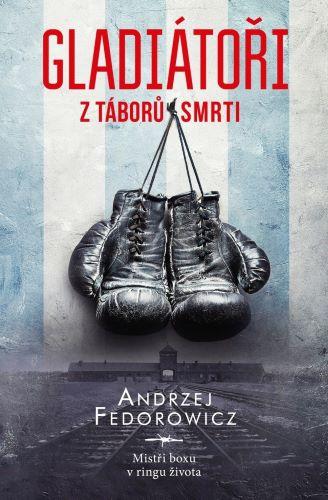 GLADIÁTOŘI
Z TÁBORŮ SMRTI

ANDRZEJ
FEDOROWICZ

Mistři boxu
v ringu života